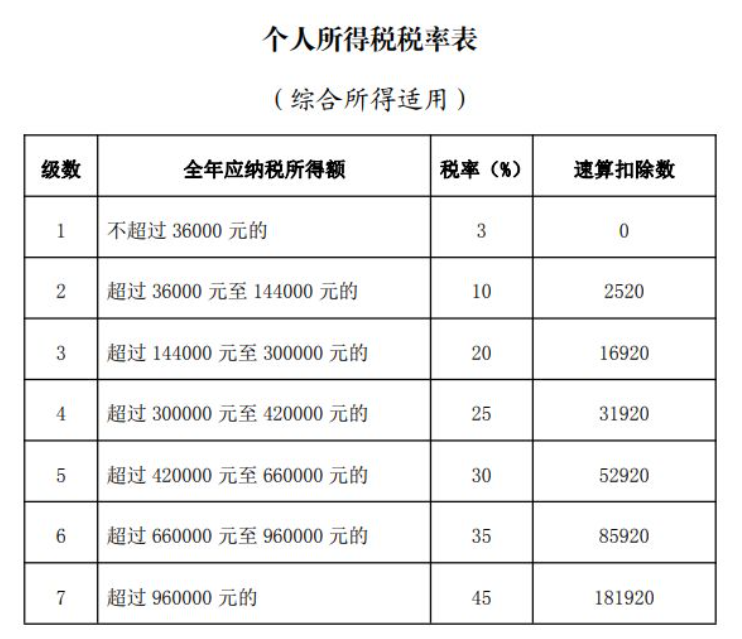 个人所得税税率表

（综合所得适用）

| 级数 | 全年应纳税所得额 | 税率（%） | 速算扣除数 |
|---|---|---|---|
| 1 | 不超过 36000 元的 | 3 | 0 |
| 2 | 超过 36000 元至 144000 元的 | 10 | 2520 |
| 3 | 超过 144000 元至 300000 元的 | 20 | 16920 |
| 4 | 超过 300000 元至 420000 元的 | 25 | 31920 |
| 5 | 超过 420000 元至 660000 元的 | 30 | 52920 |
| 6 | 超过 660000 元至 960000 元的 | 35 | 85920 |
| 7 | 超过 960000 元的 | 45 | 181920 |